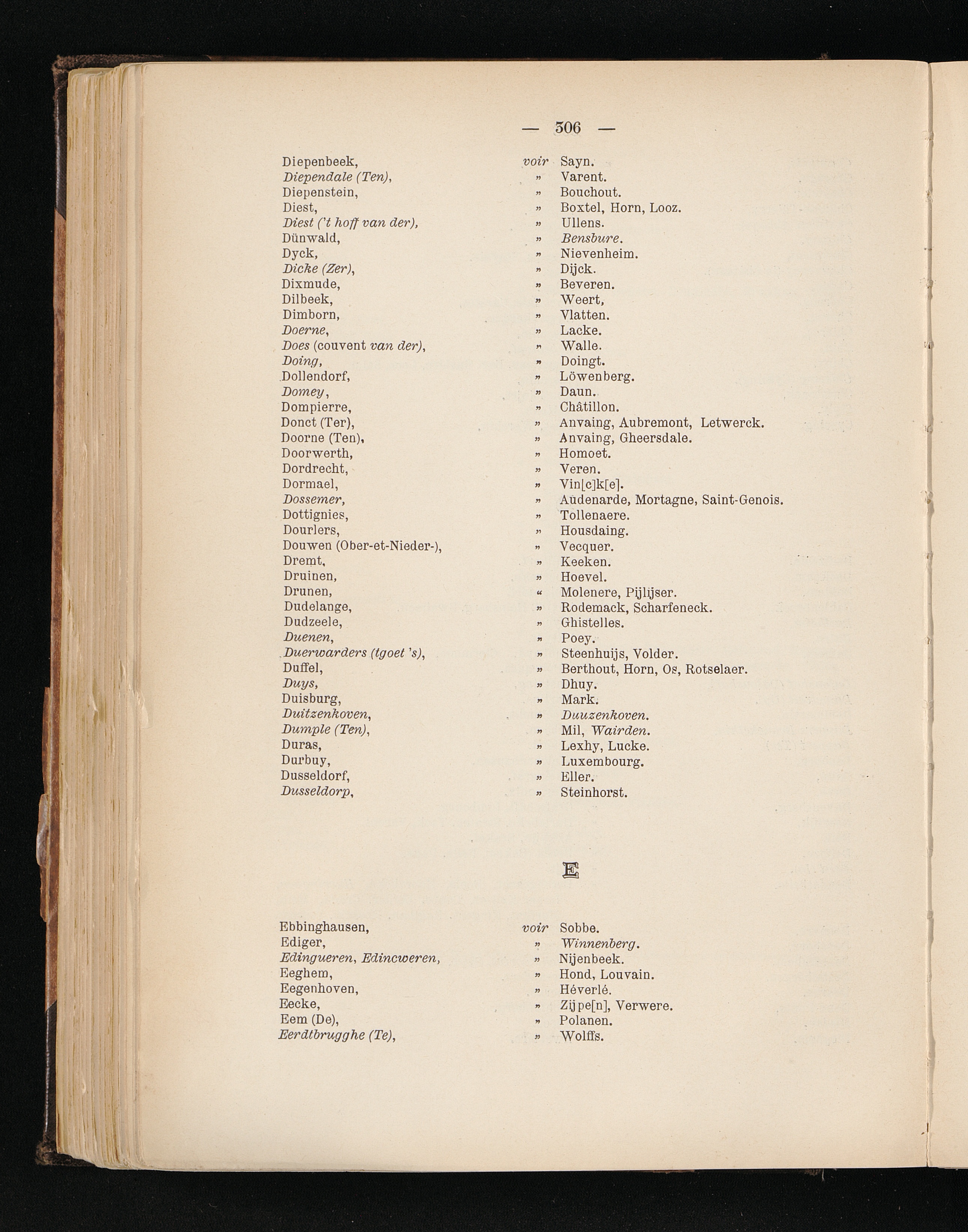 — 306 —

Diepenbeek, voir Sayn.
Diependale (Ten), » Varent.
Diepenstein, » Bouchout.
Diest, » Boxtel, Horn, Looz.
Diest ('t hoff van der), » Ullens.
Dünwald, » Bensbure.
Dyck, » Nievenheim.
Dicke (Zer), » Dijck.
Dixmude, » Beveren.
Dilbeek, » Weert,
Dimborn, » Vlatten.
Doerne, » Lacke.
Does (couvent van der), » Walle.
Doing, » Doingt.
Dollendorf, » Löwenberg.
Domey, » Daun.
Dompierre, » Châtillon.
Donct (Ter), » Anvaing, Aubremont, Letwerck.
Doorne (Ten), » Anvaing, Gheersdale.
Doorwerth, » Homoet.
Dordrecht, » Veren.
Dormael, » Vin[c]k[e].
Dossemer, » Audenarde, Mortagne, Saint-Genois.
Dottignies, » Tollenaere.
Dourlers, » Housdaing.
Douwen (Ober-et-Nieder-), » Vecquer.
Dremt, » Keeken.
Druinen, » Hoevel.
Drunen, « Molenere, Pijlijser.
Dudelange, » Rodemack, Scharfeneck.
Dudzeele, » Ghistelles.
Duenen, » Poey.
Duerwarders (tgoet 's), » Steenhuijs, Volder.
Duffel, » Berthout, Horn, Os, Rotselaer.
Duys, » Dhuy.
Duisburg, » Mark.
Duitzenkoven, » Duuzenkoven.
Dumple (Ten), » Mil, Wairden.
Duras, » Lexhy, Lucke.
Durbuy, » Luxembourg.
Dusseldorf, » Eller.
Dusseldorp, » Steinhorst.

E

Ebbinghausen, voir Sobbe.
Ediger, » Winnenberg.
Edingueren, Edincweren, » Nijenbeek.
Eeghem, » Hond, Louvain.
Eegenhoven, » Héverlé.
Eecke, » Zijpe[n], Verwere.
Eem (De), » Polanen.
Eerdtbrugghe (Te), » Wolffs.